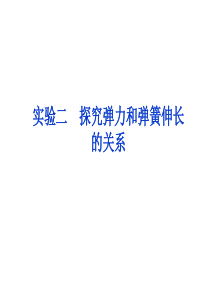 实验二　探究弹力和弹簧伸长的关系